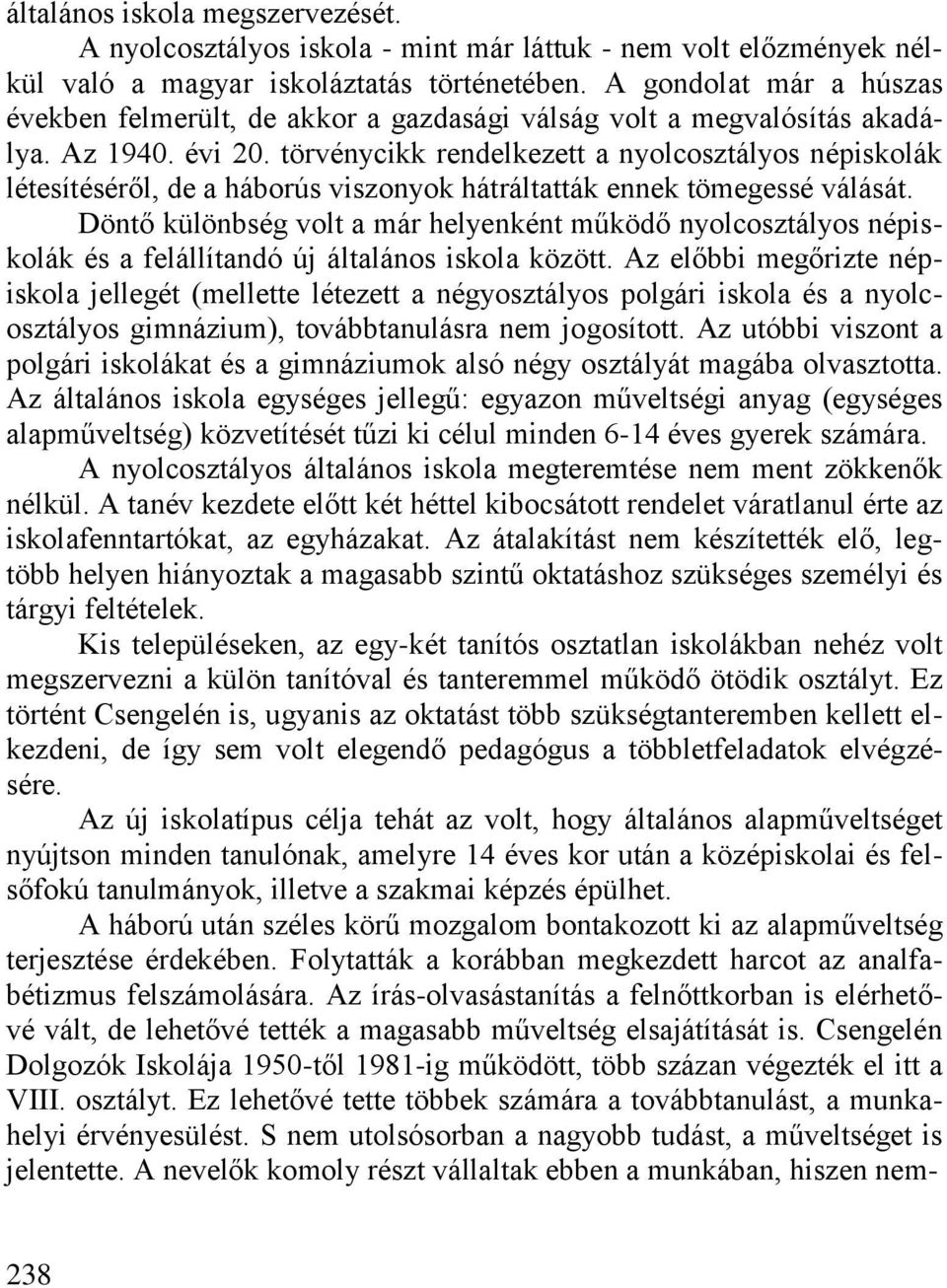 általános iskola megszervezését.

A nyolcosztályos iskola - mint már láttuk - nem volt előzmények nélkül való a magyar iskoláztatás történetében. A gondolat már a húszas években felmerült, de akkor a gazdasági válság volt a megvalósítás akadálya. Az 1940. évi 20. törvénycikk rendelkezett a nyolcosztályos népiskolák létesítéséről, de a háborús viszonyok hátráltatták ennek tömegessé válását.

Döntő különbség volt a már helyenként működő nyolcosztályos népiskolák és a felállítandó új általános iskola között. Az előbbi megőrizte népiskola jellegét (mellette létezett a négyosztályos polgári iskola és a nyolcosztályos gimnázium), továbbtanulásra nem jogosított. Az utóbbi viszont a polgári iskolákat és a gimnáziumok alsó négy osztályát magába olvasztotta. Az általános iskola egységes jellegű: egyazon műveltségi anyag (egységes alapműveltség) közvetítését tűzi ki célul minden 6-14 éves gyerek számára.

A nyolcosztályos általános iskola megteremtése nem ment zökkenők nélkül. A tanév kezdete előtt két héttel kibocsátott rendelet váratlanul érte az iskolafenntartókat, az egyházakat. Az átalakítást nem készítették elő, legtöbb helyen hiányoztak a magasabb szintű oktatáshoz szükséges személyi és tárgyi feltételek.

Kis településeken, az egy-két tanítós osztatlan iskolákban nehéz volt megszervezni a külön tanítóval és tanteremmel működő ötödik osztályt. Ez történt Csengelén is, ugyanis az oktatást több szükségtanteremben kellett elkezdeni, de így sem volt elegendő pedagógus a többletfeladatok elvégzésére.

Az új iskolatípus célja tehát az volt, hogy általános alapműveltséget nyújtson minden tanulónak, amelyre 14 éves kor után a középiskolai és felsőfokú tanulmányok, illetve a szakmai képzés épülhet.

A háború után széles körű mozgalom bontakozott ki az alapműveltség terjesztése érdekében. Folytatták a korábban megkezdett harcot az analfabétizmus felszámolására. Az írás-olvasástanítás a felnőttkorban is elérhetővé vált, de lehetővé tették a magasabb műveltség elsajátítását is. Csengelén Dolgozók Iskolája 1950-től 1981-ig működött, több százan végezték el itt a VIII. osztályt. Ez lehetővé tette többek számára a továbbtanulást, a munkahelyi érvényesülést. S nem utolsósorban a nagyobb tudást, a műveltséget is jelentette. A nevelők komoly részt vállaltak ebben a munkában, hiszen nem-

238